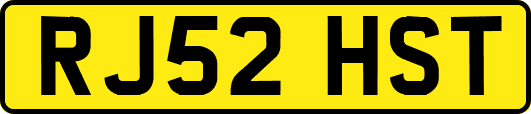 RJ52 HST